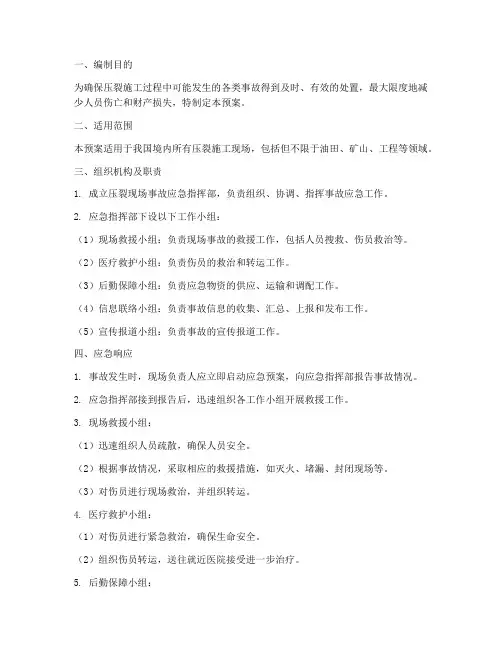 一、编制目的

为确保压裂施工过程中可能发生的各类事故得到及时、有效的处置，最大限度地减少人员伤亡和财产损失，特制定本预案。

二、适用范围

本预案适用于我国境内所有压裂施工现场，包括但不限于油田、矿山、工程等领域。

三、组织机构及职责

1. 成立压裂现场事故应急指挥部，负责组织、协调、指挥事故应急工作。

2. 应急指挥部下设以下工作小组：

（1）现场救援小组：负责现场事故的救援工作，包括人员搜救、伤员救治等。

（2）医疗救护小组：负责伤员的救治和转运工作。

（3）后勤保障小组：负责应急物资的供应、运输和调配工作。

（4）信息联络小组：负责事故信息的收集、汇总、上报和发布工作。

（5）宣传报道小组：负责事故的宣传报道工作。

四、应急响应

1. 事故发生时，现场负责人应立即启动应急预案，向应急指挥部报告事故情况。

2. 应急指挥部接到报告后，迅速组织各工作小组开展救援工作。

3. 现场救援小组：

（1）迅速组织人员疏散，确保人员安全。

（2）根据事故情况，采取相应的救援措施，如灭火、堵漏、封闭现场等。

（3）对伤员进行现场救治，并组织转运。

4. 医疗救护小组：

（1）对伤员进行紧急救治，确保生命安全。

（2）组织伤员转运，送往就近医院接受进一步治疗。

5. 后勤保障小组：